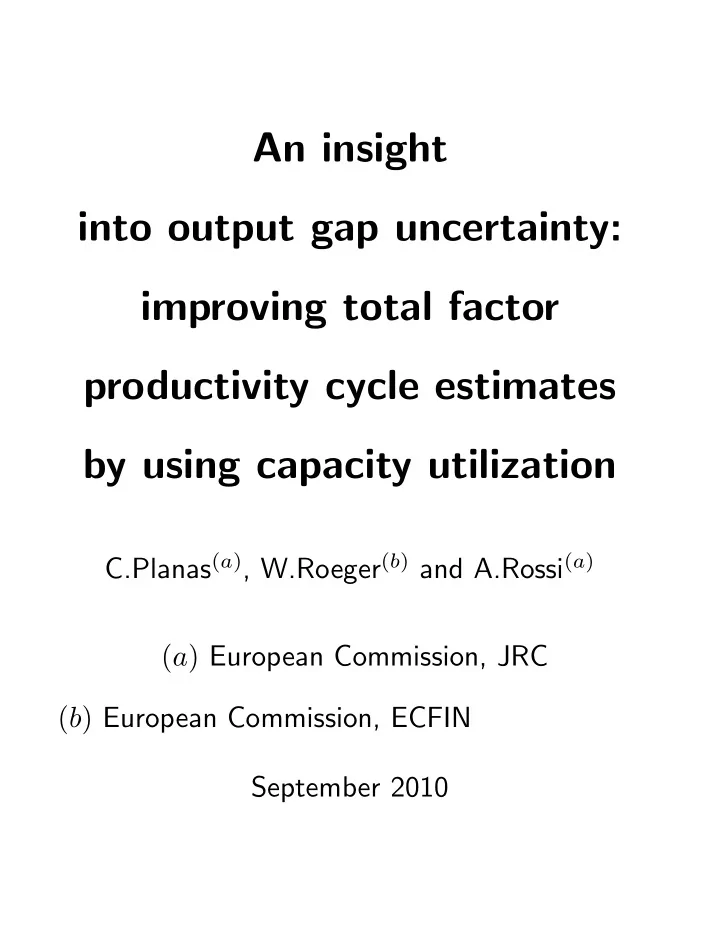 An insight into output gap uncertainty: improving total factor productivity cycle estimates by using capacity utilization

C.Planas$^{(a)}$, W.Roeger$^{(b)}$ and A.Rossi$^{(a)}$

$(a)$ European Commission, JRC

$(b)$ European Commission, ECFIN

September 2010